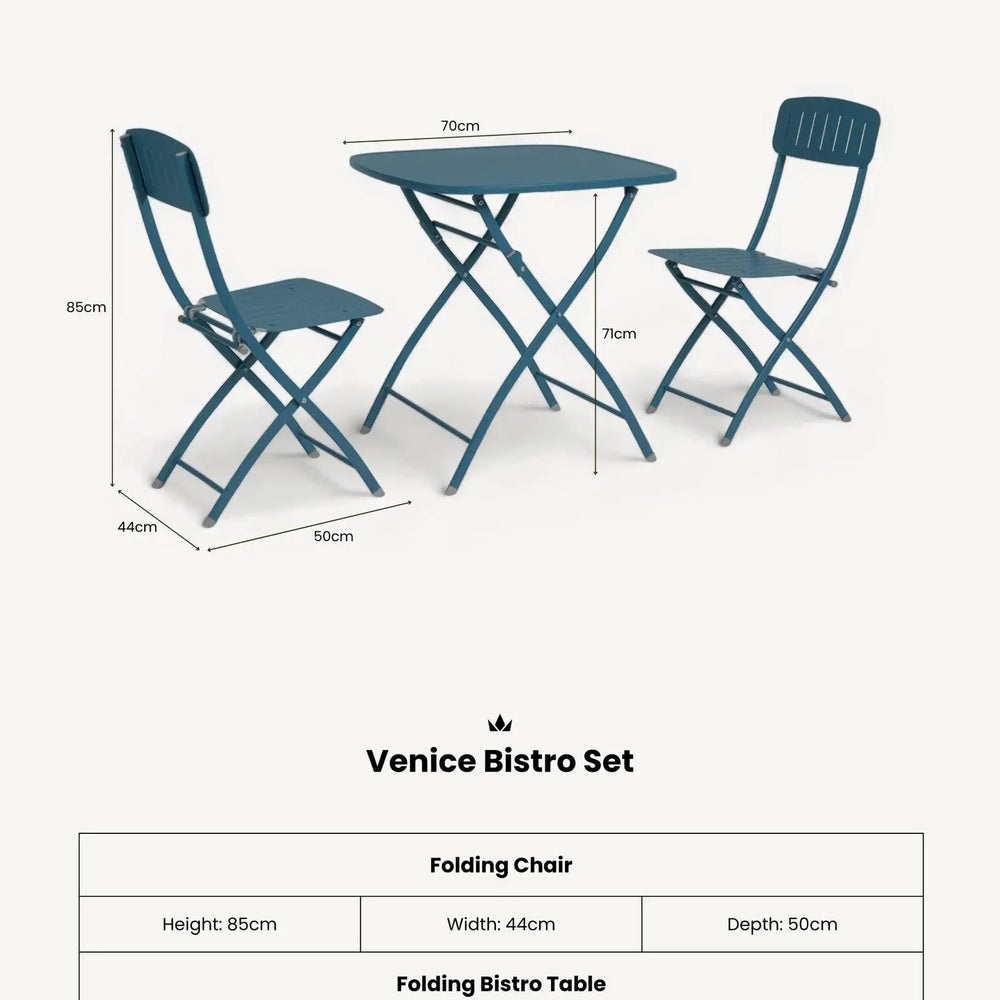 70cm

85cm

71cm

44cm

50cm

Venice Bistro Set

| Folding Chair | | |
|---|---|---|
| Height: 85cm | Width: 44cm | Depth: 50cm |
| Folding Bistro Table | | |